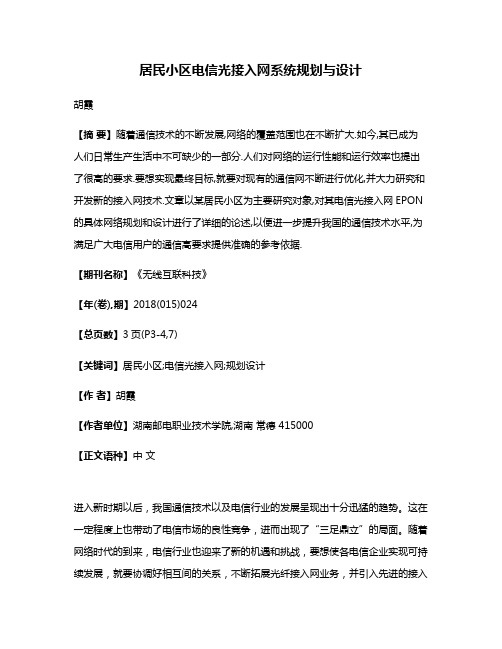 居民小区电信光接入网系统规划与设计

胡霞

【摘 要】随着通信技术的不断发展,网络的覆盖范围也在不断扩大.如今,其已成为人们日常生产生活中不可缺少的一部分.人们对网络的运行性能和运行效率也提出了很高的要求.要想实现最终目标,就要对现有的通信网不断进行优化,并大力研究和开发新的接入网技术.文章以某居民小区为主要研究对象,对其电信光接入网 EPON 的具体网络规划和设计进行了详细的论述,以便进一步提升我国的通信技术水平,为满足广大电信用户的通信高要求提供准确的参考依据.

【期刊名称】《无线互联科技》

【年(卷),期】2018(015)024

【总页数】3 页(P3-4,7)

【关键词】居民小区;电信光接入网;规划设计

【作 者】胡霞

【作者单位】湖南邮电职业技术学院,湖南 常德 415000

【正文语种】中 文

进入新时期以后，我国通信技术以及电信行业的发展呈现出十分迅猛的趋势。这在一定程度上也带动了电信市场的良性竞争，进而出现了“三足鼎立”的局面。随着网络时代的到来，电信行业也迎来了新的机遇和挑战，要想使各电信企业实现可持续发展，就要协调好相互间的关系，不断拓展光纤接入网业务，并引入先进的接入